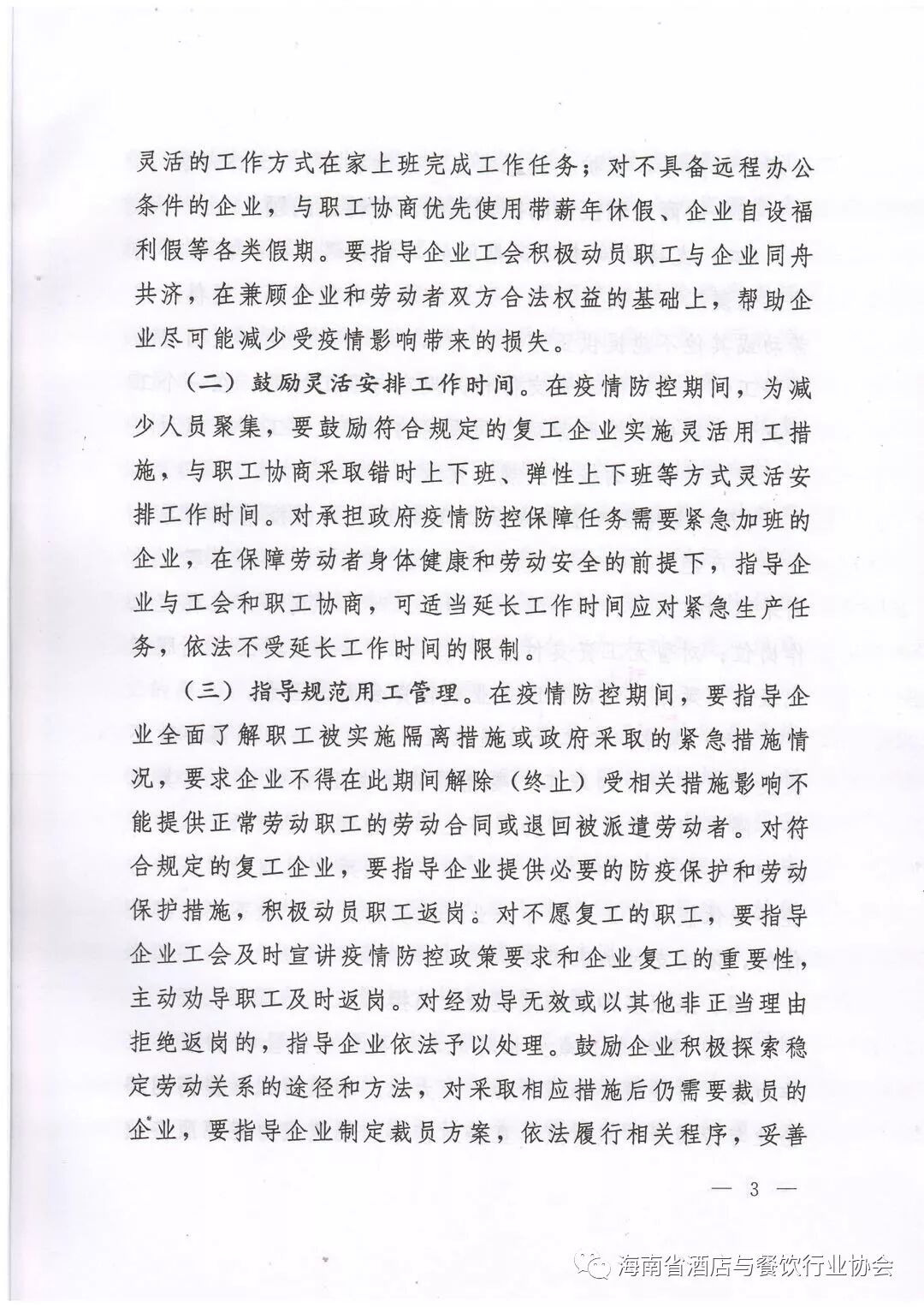 灵活的工作方式在家上班完成工作任务；对不具备远程办公条件的企业，与职工协商优先使用带薪年休假、企业自设福利假等各类假期。要指导企业工会积极动员职工与企业同舟共济，在兼顾企业和劳动者双方合法权益的基础上，帮助企业尽可能减少受疫情影响带来的损失。

（二）鼓励灵活安排工作时间。在疫情防控期间，为减少人员聚集，要鼓励符合规定的复工企业实施灵活用工措施，与职工协商采取错时上下班、弹性上下班等方式灵活安排工作时间。对承担政府疫情防控保障任务需要紧急加班的企业，在保障劳动者身体健康和劳动安全的前提下，指导企业与工会和职工协商，可适当延长工作时间应对紧急生产任务，依法不受延长工作时间的限制。

（三）指导规范用工管理。在疫情防控期间，要指导企业全面了解职工被实施隔离措施或政府采取的紧急措施情况，要求企业不得在此期间解除（终止）受相关措施影响不能提供正常劳动职工的劳动合同或退回被派遣劳动者。对符合规定的复工企业，要指导企业提供必要的防疫保护和劳动保护措施，积极动员职工返岗。对不愿复工的职工，要指导企业工会及时宣讲疫情防控政策要求和企业复工的重要性，主动劝导职工及时返岗。对经劝导无效或以其他非正当理由拒绝返岗的，指导企业依法予以处理。鼓励企业积极探索稳定劳动关系的途径和方法，对采取相应措施后仍需要裁员的企业，要指导企业制定裁员方案，依法履行相关程序，妥善

— 3 —

海南省酒店与餐饮行业协会